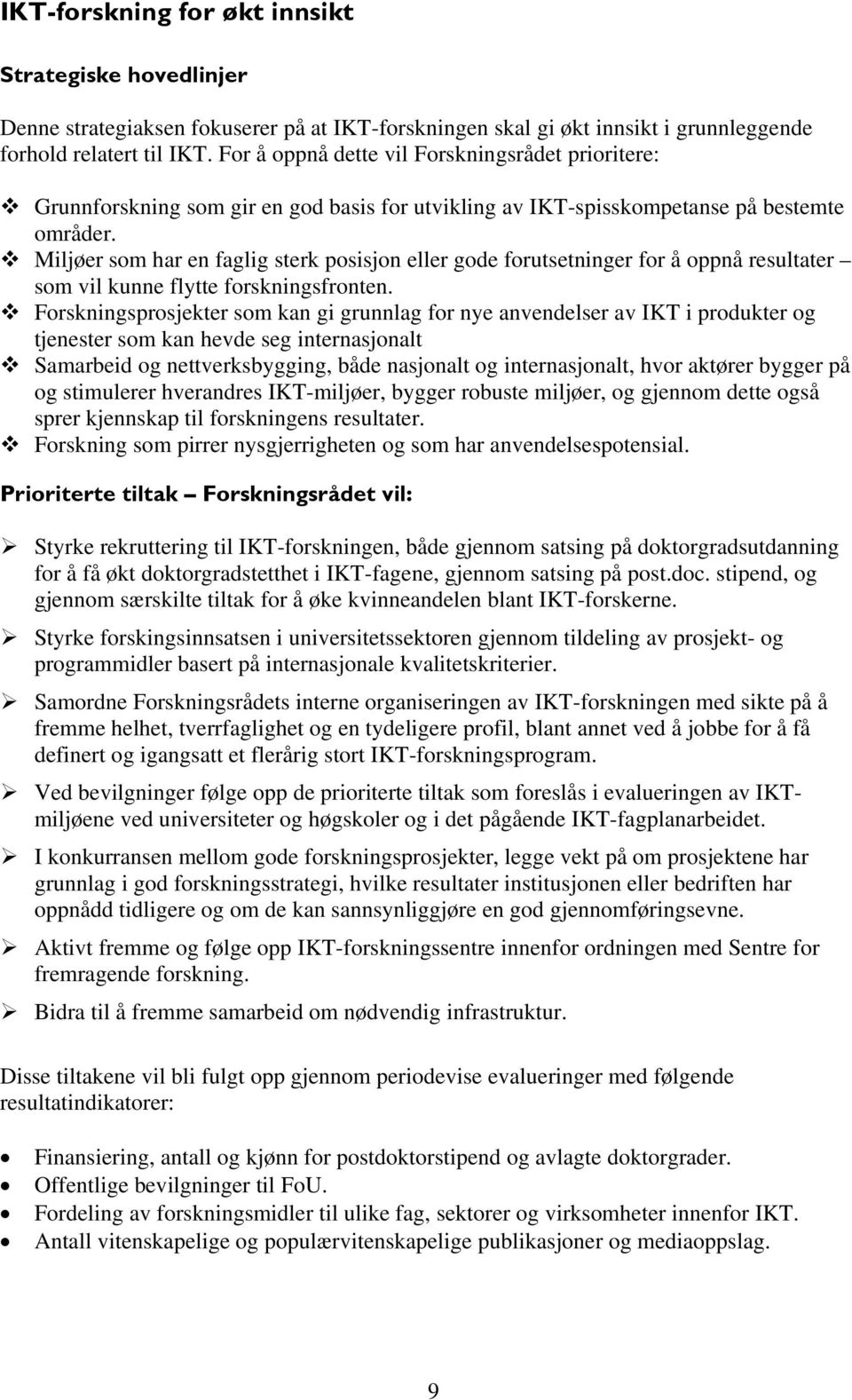 IKT-forskning for økt innsikt

Strategiske hovedlinjer

Denne strategiaksen fokuserer på at IKT-forskningen skal gi økt innsikt i grunnleggende forhold relatert til IKT. For å oppnå dette vil Forskningsrådet prioritere:

❖ Grunnforskning som gir en god basis for utvikling av IKT-spisskompetanse på bestemte områder.
❖ Miljøer som har en faglig sterk posisjon eller gode forutsetninger for å oppnå resultater – som vil kunne flytte forskningsfronten.
❖ Forskningsprosjekter som kan gi grunnlag for nye anvendelser av IKT i produkter og tjenester som kan hevde seg internasjonalt
❖ Samarbeid og nettverksbygging, både nasjonalt og internasjonalt, hvor aktører bygger på og stimulerer hverandres IKT-miljøer, bygger robuste miljøer, og gjennom dette også sprer kjennskap til forskningens resultater.
❖ Forskning som pirrer nysgjerrigheten og som har anvendelsespotensial.

Prioriterte tiltak – Forskningsrådet vil:

➢ Styrke rekruttering til IKT-forskningen, både gjennom satsing på doktorgradsutdanning for å få økt doktorgradstetthet i IKT-fagene, gjennom satsing på post.doc. stipend, og gjennom særskilte tiltak for å øke kvinneandelen blant IKT-forskerne.

➢ Styrke forskingsinnsatsen i universitetssektoren gjennom tildeling av prosjekt- og programmidler basert på internasjonale kvalitetskriterier.

➢ Samordne Forskningsrådets interne organiseringen av IKT-forskningen med sikte på å fremme helhet, tverrfaglighet og en tydeligere profil, blant annet ved å jobbe for å få definert og igangsatt et flerårig stort IKT-forskningsprogram.

➢ Ved bevilgninger følge opp de prioriterte tiltak som foreslås i evalueringen av IKT-miljøene ved universiteter og høgskoler og i det pågående IKT-fagplanarbeidet.

➢ I konkurransen mellom gode forskningsprosjekter, legge vekt på om prosjektene har grunnlag i god forskningsstrategi, hvilke resultater institusjonen eller bedriften har oppnådd tidligere og om de kan sannsynliggjøre en god gjennomføringsevne.

➢ Aktivt fremme og følge opp IKT-forskningssentre innenfor ordningen med Sentre for fremragende forskning.

➢ Bidra til å fremme samarbeid om nødvendig infrastruktur.

Disse tiltakene vil bli fulgt opp gjennom periodevise evalueringer med følgende resultatindikatorer:

• Finansiering, antall og kjønn for postdoktorstipend og avlagte doktorgrader.
• Offentlige bevilgninger til FoU.
• Fordeling av forskningsmidler til ulike fag, sektorer og virksomheter innenfor IKT.
• Antall vitenskapelige og populærvitenskapelige publikasjoner og mediaoppslag.

9